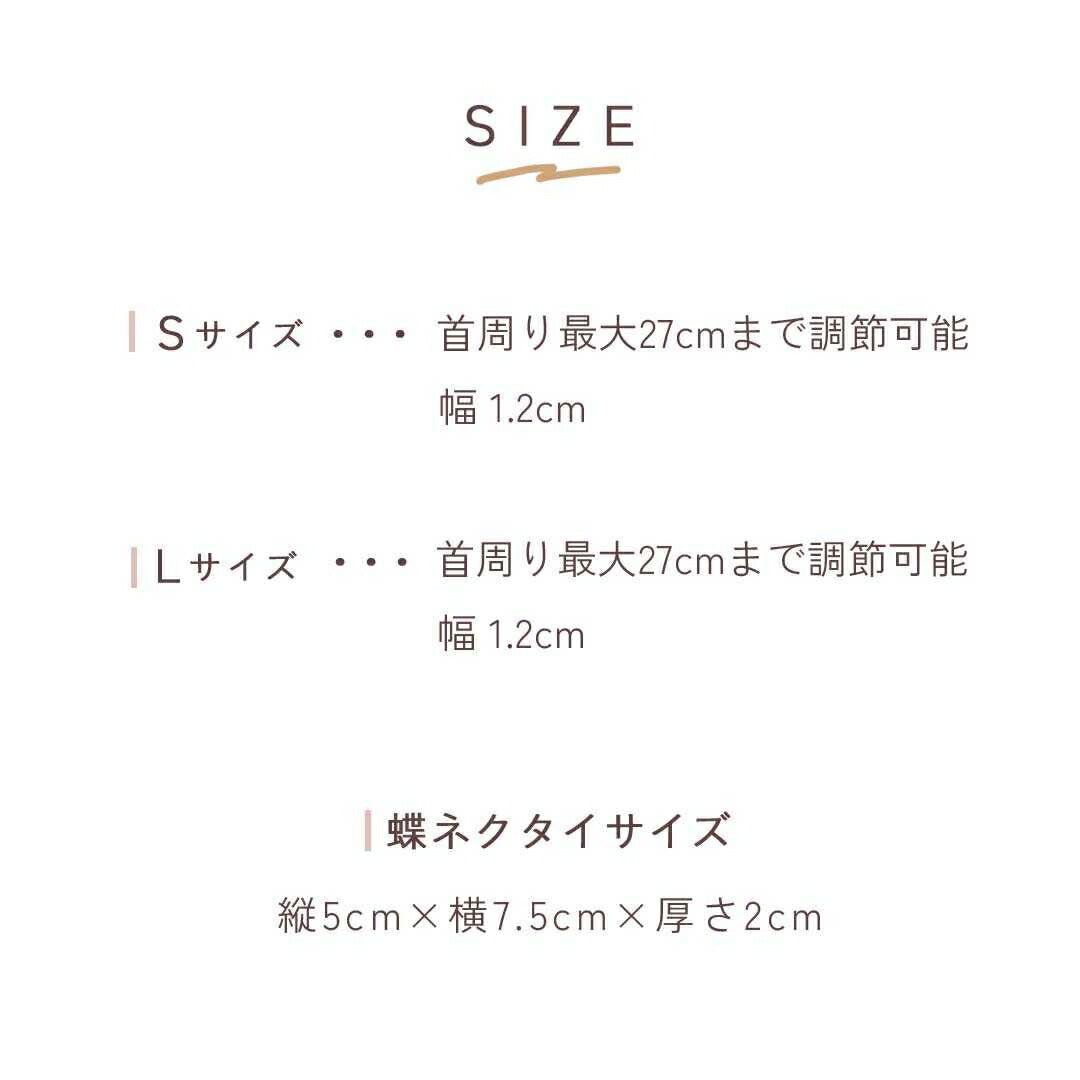 SIZE

Sサイズ ・・・ 首周り最大27cmまで調節可能
幅 1.2cm

Lサイズ ・・・ 首周り最大27cmまで調節可能
幅 1.2cm

蝶ネクタイサイズ

縦5cm×横7.5cm×厚さ2cm